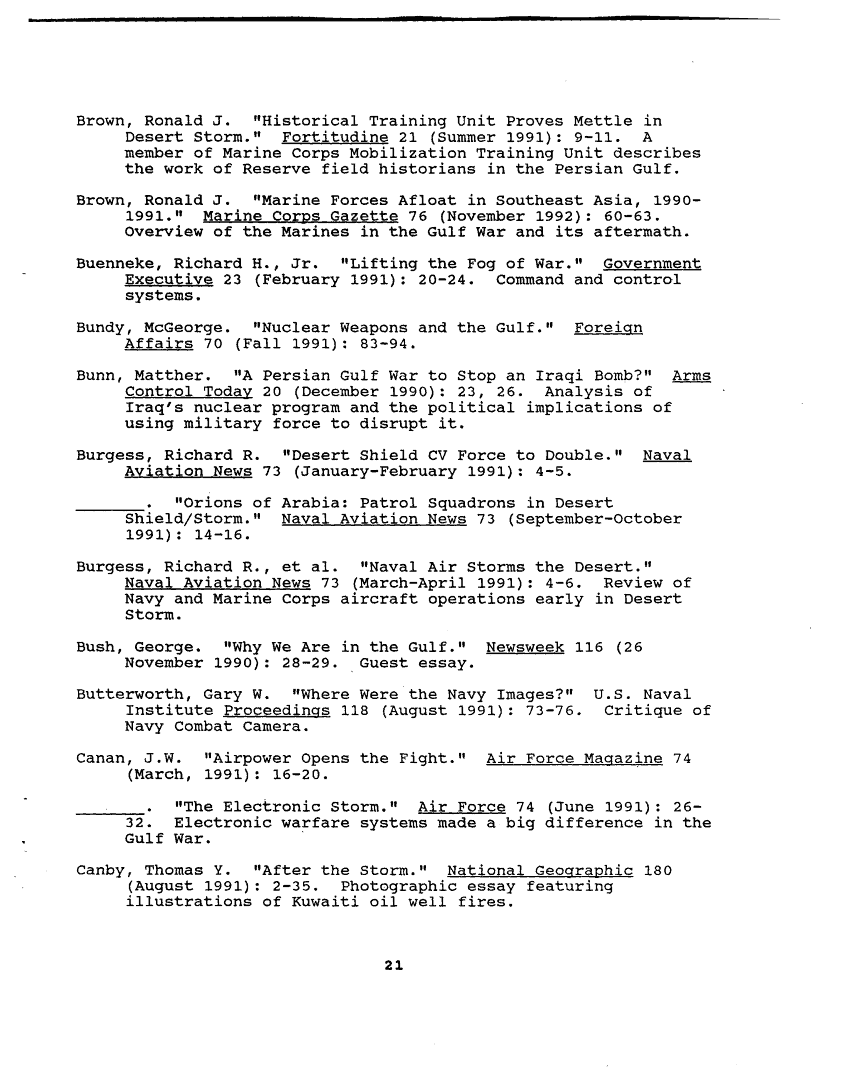 Brown, Ronald J. "Historical Training Unit Proves Mettle in Desert Storm." Fortitudine 21 (Summer 1991): 9-11. A member of Marine Corps Mobilization Training Unit describes the work of Reserve field historians in the Persian Gulf.

Brown, Ronald J. "Marine Forces Afloat in Southeast Asia, 1990-1991." Marine Corps Gazette 76 (November 1992): 60-63. Overview of the Marines in the Gulf War and its aftermath.

Buenneke, Richard H., Jr. "Lifting the Fog of War." Government Executive 23 (February 1991): 20-24. Command and control systems.

Bundy, McGeorge. "Nuclear Weapons and the Gulf." Foreign Affairs 70 (Fall 1991): 83-94.

Bunn, Matther. "A Persian Gulf War to Stop an Iraqi Bomb?" Arms Control Today 20 (December 1990): 23, 26. Analysis of Iraq's nuclear program and the political implications of using military force to disrupt it.

Burgess, Richard R. "Desert Shield CV Force to Double." Naval Aviation News 73 (January-February 1991): 4-5.

______. "Orions of Arabia: Patrol Squadrons in Desert Shield/Storm." Naval Aviation News 73 (September-October 1991): 14-16.

Burgess, Richard R., et al. "Naval Air Storms the Desert." Naval Aviation News 73 (March-April 1991): 4-6. Review of Navy and Marine Corps aircraft operations early in Desert Storm.

Bush, George. "Why We Are in the Gulf." Newsweek 116 (26 November 1990): 28-29. Guest essay.

Butterworth, Gary W. "Where Were the Navy Images?" U.S. Naval Institute Proceedings 118 (August 1991): 73-76. Critique of Navy Combat Camera.

Canan, J.W. "Airpower Opens the Fight." Air Force Magazine 74 (March, 1991): 16-20.

______. "The Electronic Storm." Air Force 74 (June 1991): 26-32. Electronic warfare systems made a big difference in the Gulf War.

Canby, Thomas Y. "After the Storm." National Geographic 180 (August 1991): 2-35. Photographic essay featuring illustrations of Kuwaiti oil well fires.

21